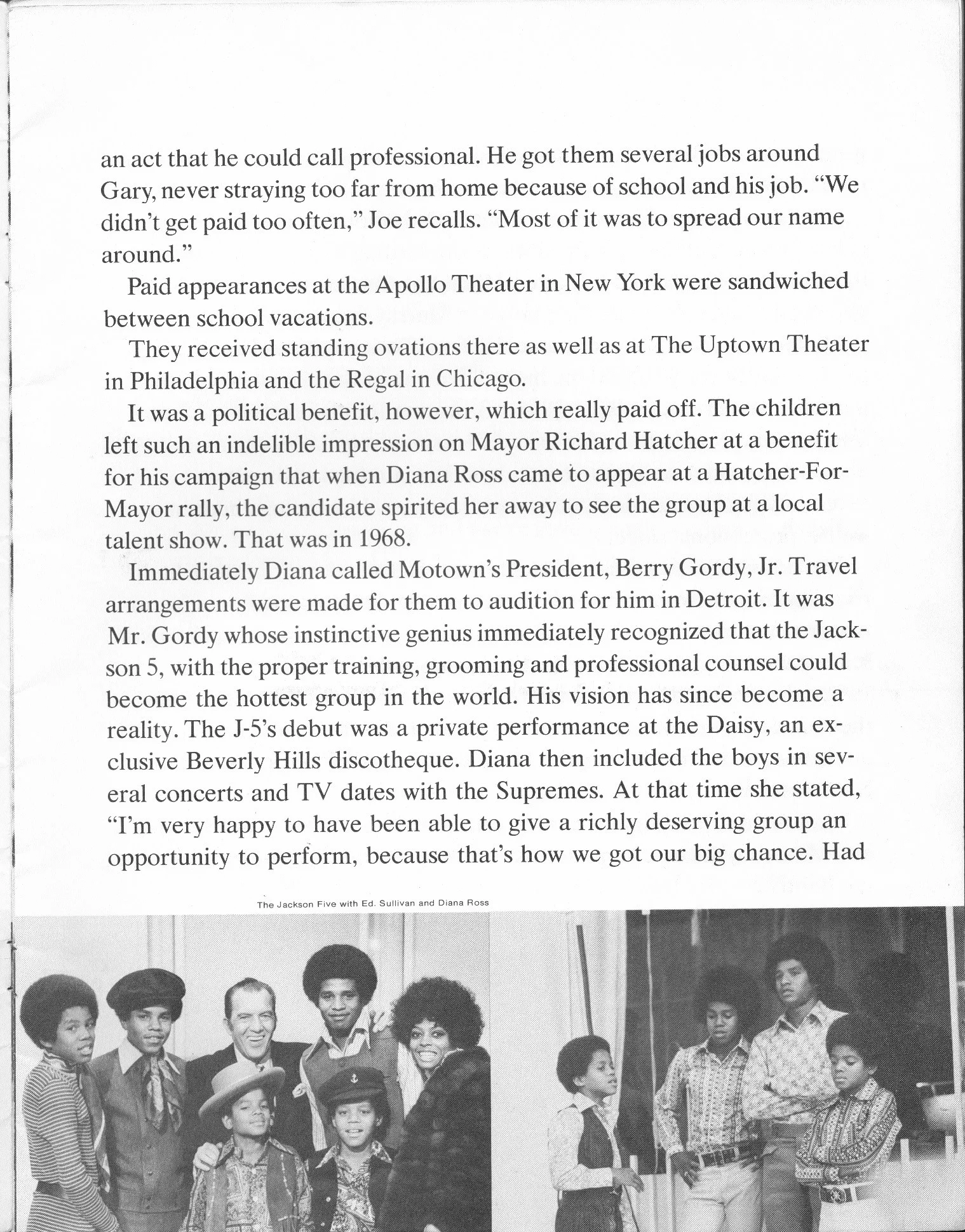 an act that he could call professional. He got them several jobs around Gary, never straying too far from home because of school and his job. "We didn't get paid too often," Joe recalls. "Most of it was to spread our name around."

Paid appearances at the Apollo Theater in New York were sandwiched between school vacations.

They received standing ovations there as well as at The Uptown Theater in Philadelphia and the Regal in Chicago.

It was a political benefit, however, which really paid off. The children left such an indelible impression on Mayor Richard Hatcher at a benefit for his campaign that when Diana Ross came to appear at a Hatcher-For-Mayor rally, the candidate spirited her away to see the group at a local talent show. That was in 1968.

Immediately Diana called Motown's President, Berry Gordy, Jr. Travel arrangements were made for them to audition for him in Detroit. It was Mr. Gordy whose instinctive genius immediately recognized that the Jackson 5, with the proper training, grooming and professional counsel could become the hottest group in the world. His vision has since become a reality. The J-5's debut was a private performance at the Daisy, an exclusive Beverly Hills discotheque. Diana then included the boys in several concerts and TV dates with the Supremes. At that time she stated, "I'm very happy to have been able to give a richly deserving group an opportunity to perform, because that's how we got our big chance. Had

The Jackson Five with Ed. Sullivan and Diana Ross